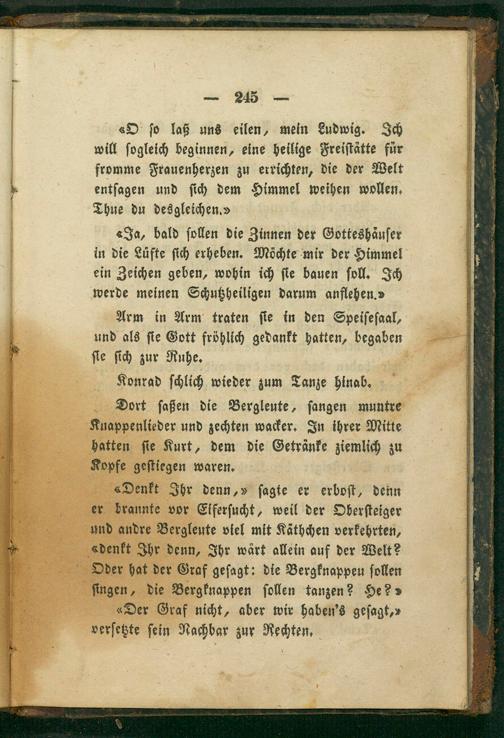 — 245 —

«O so laß uns eilen, mein Ludwig. Ich will sogleich beginnen, eine heilige Freistätte für fromme Frauenherzen zu errichten, die der Welt entsagen und sich dem Himmel weihen wollen. Thue du desgleichen.»

«Ja, bald sollen die Zinnen der Gotteshäuser in die Lüfte sich erheben. Möchte mir der Himmel ein Zeichen geben, wohin ich sie bauen soll. Ich werde meinen Schutzheiligen darum anflehen.»

Arm in Arm traten sie in den Speisesaal, und als sie Gott fröhlich gedankt hatten, begaben sie sich zur Ruhe.

Konrad schlich wieder zum Tanze hinab.

Dort saßen die Bergleute, sangen muntre Knappenlieder und zechten wacker. In ihrer Mitte hatten sie Kurt, dem die Getränke ziemlich zu Kopfe gestiegen waren.

«Denkt Ihr denn,» sagte er erbost, denn er brannte vor Eifersucht, weil der Obersteiger und andre Bergleute viel mit Käthchen verkehrten, «denkt Ihr denn, Ihr wärt allein auf der Welt? Oder hat der Graf gesagt: die Bergknappen sollen singen, die Bergknappen sollen tanzen? He?»

«Der Graf nicht, aber wir haben's gesagt,» versetzte sein Nachbar zur Rechten.